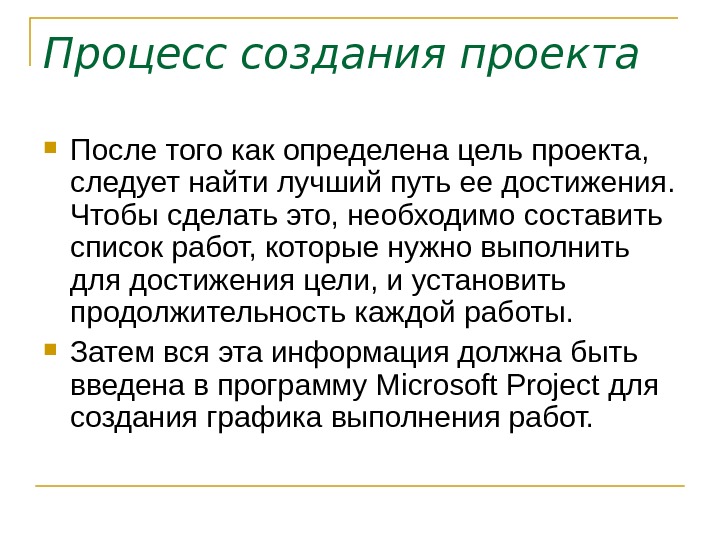 Процесс создания проекта

После того как определена цель проекта, следует найти лучший путь ее достижения. Чтобы сделать это, необходимо составить список работ, которые нужно выполнить для достижения цели, и установить продолжительность каждой работы.

Затем вся эта информация должна быть введена в программу Microsoft Project для создания графика выполнения работ.